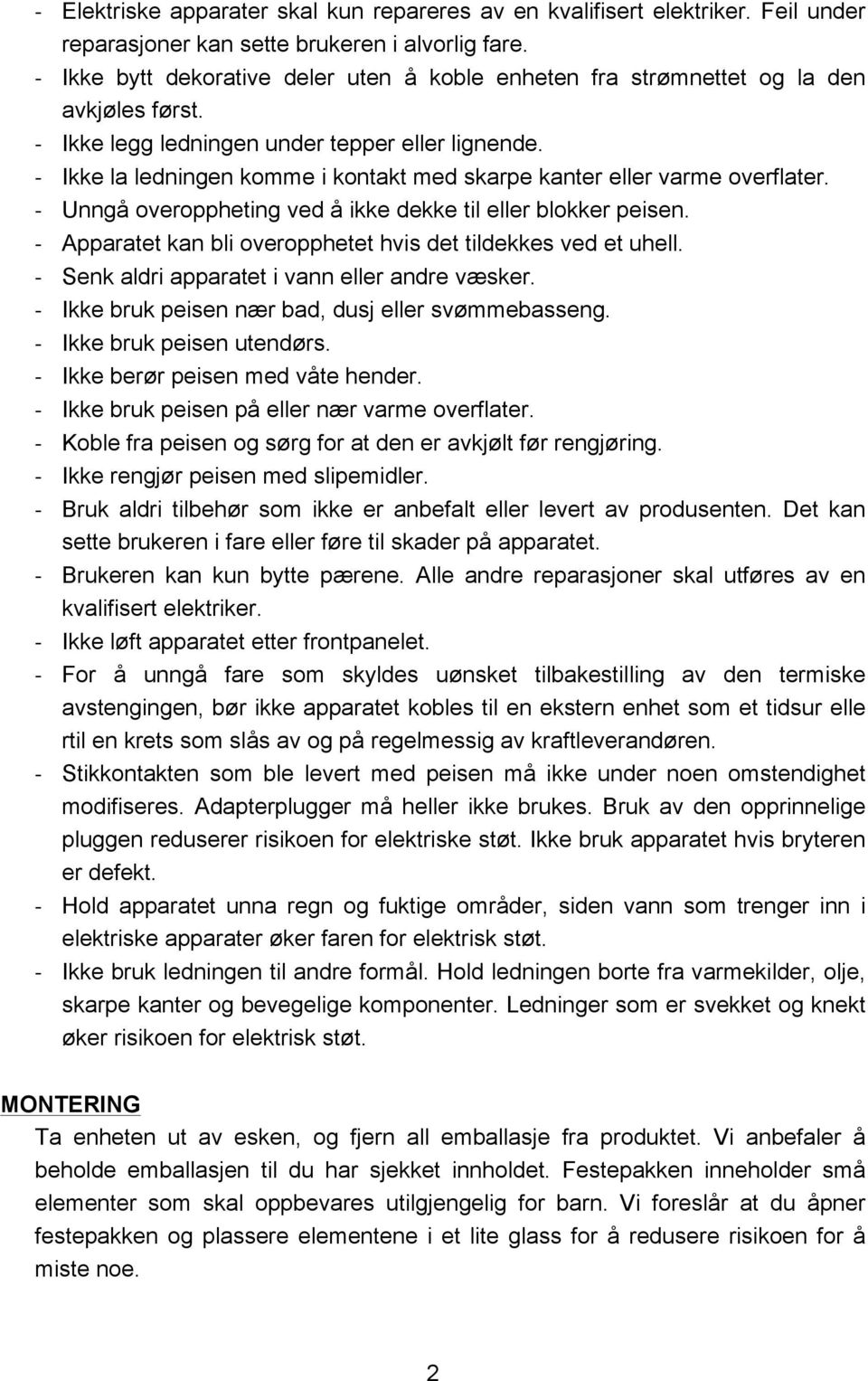 - Elektriske apparater skal kun repareres av en kvalifisert elektriker. Feil under reparasjoner kan sette brukeren i alvorlig fare.
- Ikke bytt dekorative deler uten å koble enheten fra strømnettet og la den avkjøles først.
- Ikke legg ledningen under tepper eller lignende.
- Ikke la ledningen komme i kontakt med skarpe kanter eller varme overflater.
- Unngå overoppheting ved å ikke dekke til eller blokker peisen.
- Apparatet kan bli overopphetet hvis det tildekkes ved et uhell.
- Senk aldri apparatet i vann eller andre væsker.
- Ikke bruk peisen nær bad, dusj eller svømmebasseng.
- Ikke bruk peisen utendørs.
- Ikke berør peisen med våte hender.
- Ikke bruk peisen på eller nær varme overflater.
- Koble fra peisen og sørg for at den er avkjølt før rengjøring.
- Ikke rengjør peisen med slipemidler.
- Bruk aldri tilbehør som ikke er anbefalt eller levert av produsenten. Det kan sette brukeren i fare eller føre til skader på apparatet.
- Brukeren kan kun bytte pærene. Alle andre reparasjoner skal utføres av en kvalifisert elektriker.
- Ikke løft apparatet etter frontpanelet.
- For å unngå fare som skyldes uønsket tilbakestilling av den termiske avstengingen, bør ikke apparatet kobles til en ekstern enhet som et tidsur elle rtil en krets som slås av og på regelmessig av kraftleverandøren.
- Stikkontakten som ble levert med peisen må ikke under noen omstendighet modifiseres. Adapterplugger må heller ikke brukes. Bruk av den opprinnelige pluggen reduserer risikoen for elektriske støt. Ikke bruk apparatet hvis bryteren er defekt.
- Hold apparatet unna regn og fuktige områder, siden vann som trenger inn i elektriske apparater øker faren for elektrisk støt.
- Ikke bruk ledningen til andre formål. Hold ledningen borte fra varmekilder, olje, skarpe kanter og bevegelige komponenter. Ledninger som er svekket og knekt øker risikoen for elektrisk støt.

MONTERING
Ta enheten ut av esken, og fjern all emballasje fra produktet. Vi anbefaler å beholde emballasjen til du har sjekket innholdet. Festepakken inneholder små elementer som skal oppbevares utilgjengelig for barn. Vi foreslår at du åpner festepakken og plassere elementene i et lite glass for å redusere risikoen for å miste noe.

2